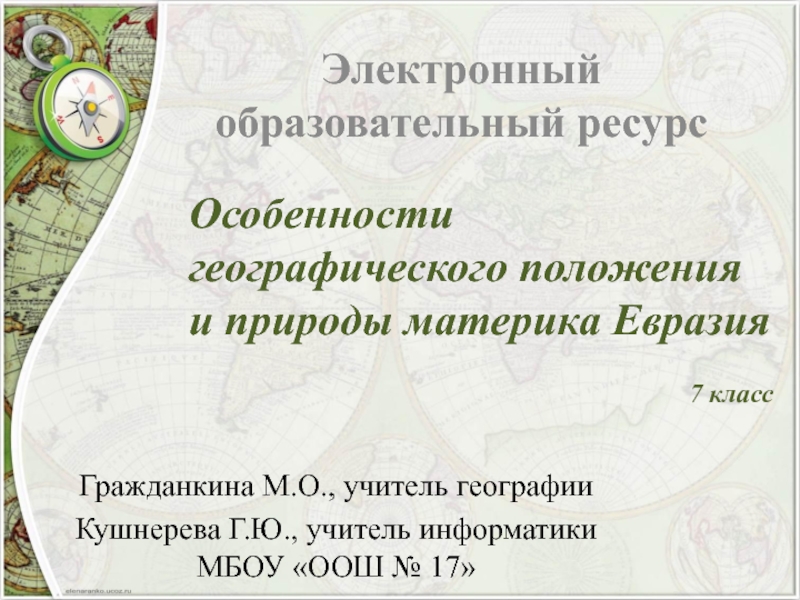 Электронный образовательный ресурс

Особенности географического положения и природы материка Евразия

7 класс

Гражданкина М.О., учитель географии

Кушнерева Г.Ю., учитель информатики

МБОУ «ООШ № 17»

elenaranko.ucoz.ru